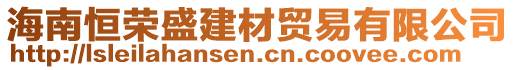 海南恒荣盛建材贸易有限公司
http://lsleilahansen.cn.coovee.com